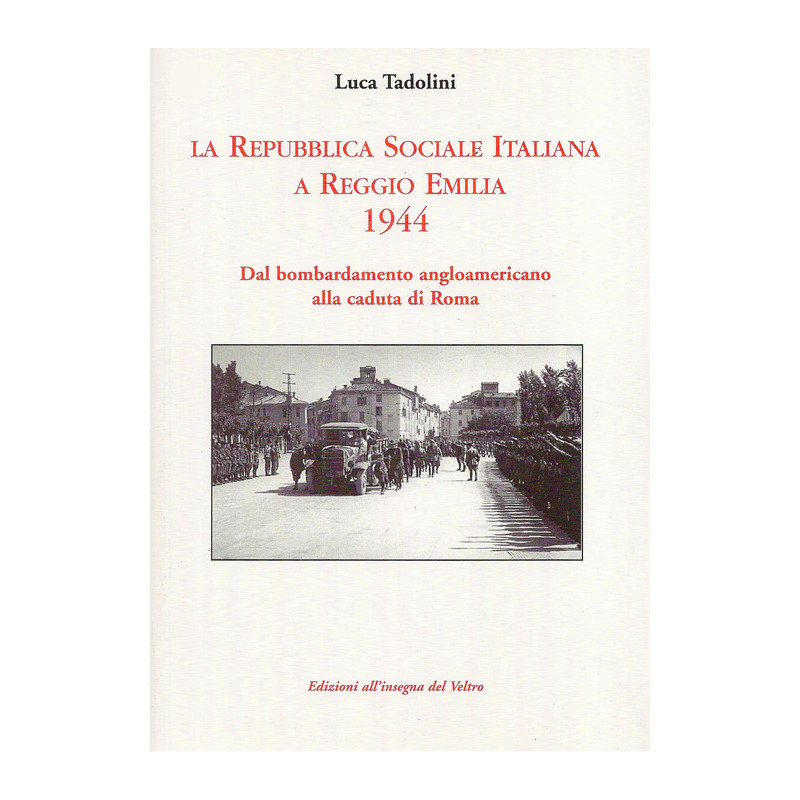 Luca Tadolini

LA REPUBBLICA SOCIALE ITALIANA
A REGGIO EMILIA
1944

Dal bombardamento angloamericano
alla caduta di Roma

Edizioni all'insegna del Veltro